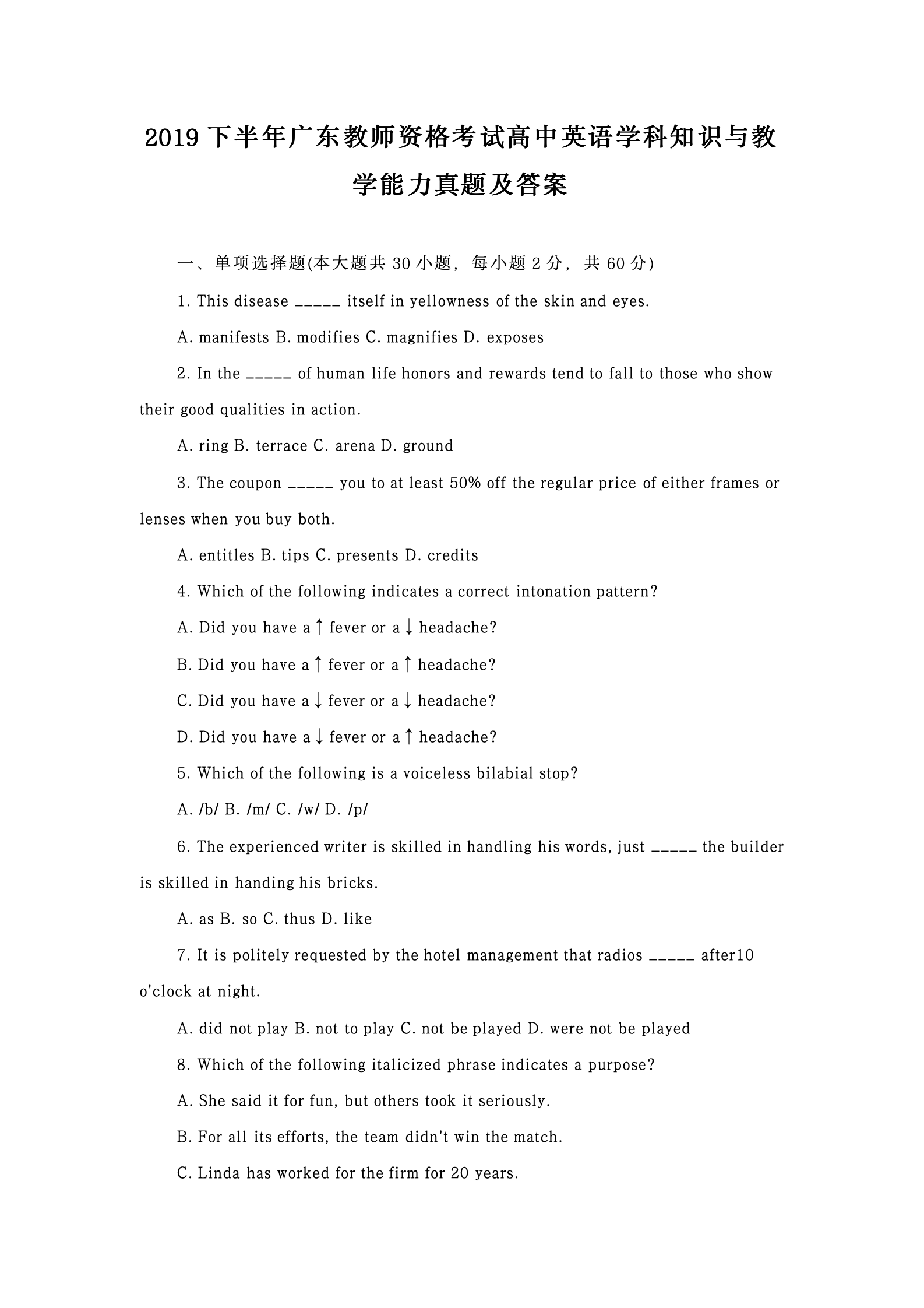 2019 下半年广东教师资格考试高中英语学科知识与教学能力真题及答案

一、单项选择题(本大题共 30 小题，每小题 2 分，共 60 分)

1. This disease _____ itself in yellowness of the skin and eyes.

A. manifests B. modifies C. magnifies D. exposes

2. In the _____ of human life honors and rewards tend to fall to those who show their good qualities in action.

A. ring B. terrace C. arena D. ground

3. The coupon _____ you to at least 50% off the regular price of either frames or lenses when you buy both.

A. entitles B. tips C. presents D. credits

4. Which of the following indicates a correct intonation pattern?

A. Did you have a ↑ fever or a ↓ headache?

B. Did you have a ↑ fever or a ↑ headache?

C. Did you have a ↓ fever or a ↓ headache?

D. Did you have a ↓ fever or a ↑ headache?

5. Which of the following is a voiceless bilabial stop?

A. /b/ B. /m/ C. /w/ D. /p/

6. The experienced writer is skilled in handling his words, just _____ the builder is skilled in handing his bricks.

A. as B. so C. thus D. like

7. It is politely requested by the hotel management that radios _____ after10 o'clock at night.

A. did not play B. not to play C. not be played D. were not be played

8. Which of the following italicized phrase indicates a purpose?

A. She said it for fun, but others took it seriously.

B. For all its efforts, the team didn't win the match.

C. Linda has worked for the firm for 20 years.